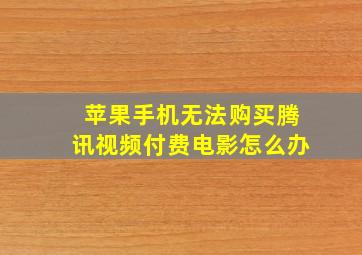 苹果手机无法购买腾讯视频付费电影怎么办